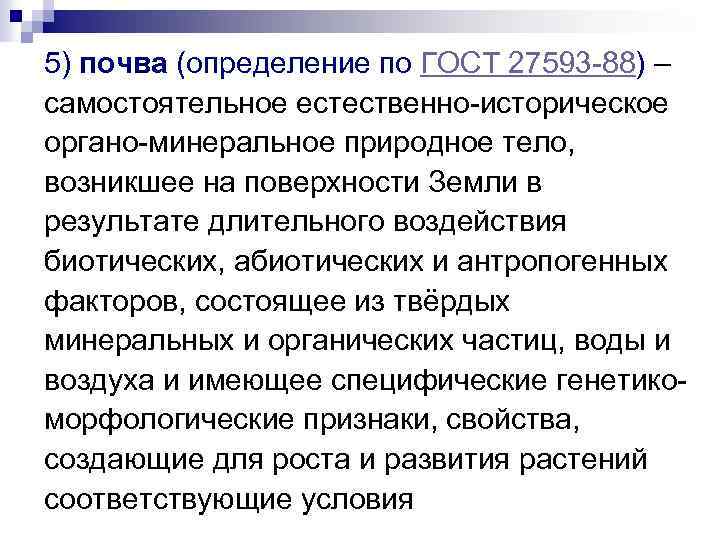 5) почва (определение по ГОСТ 27593-88) – самостоятельное естественно-историческое органо-минеральное природное тело, возникшее на поверхности Земли в результате длительного воздействия биотических, абиотических и антропогенных факторов, состоящее из твёрдых минеральных и органических частиц, воды и воздуха и имеющее специфические генетико-морфологические признаки, свойства, создающие для роста и развития растений соответствующие условия